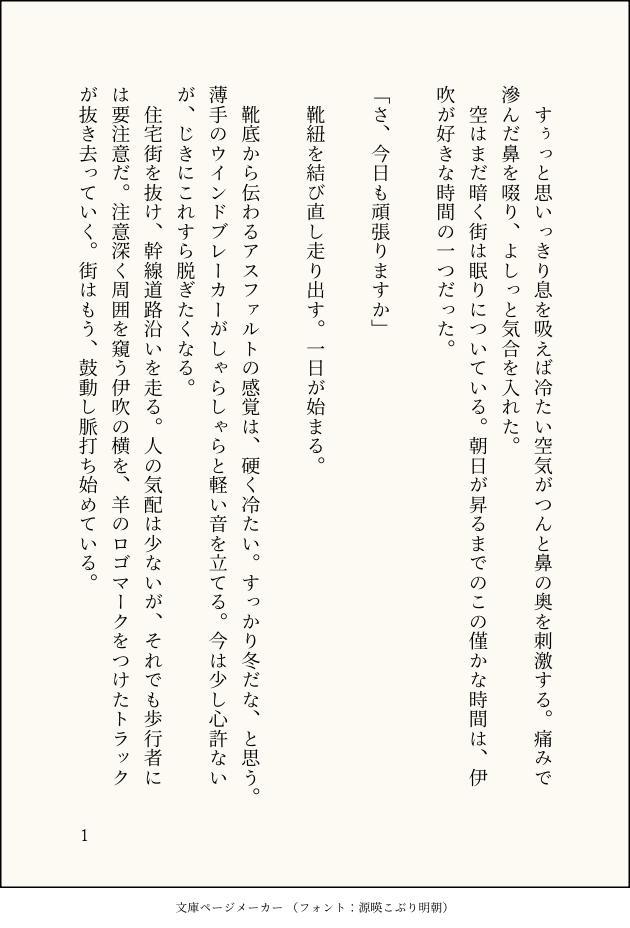 すぅっと思いっきり息を吸えば冷たい空気がつんと鼻の奥を刺激する。痛みで滲んだ鼻を啜り、よしっと気合を入れた。

空はまだ暗く街は眠りについている。朝日が昇るまでのこの僅かな時間は、伊吹が好きな時間の一つだった。

「さ、今日も頑張りますか」

靴紐を結び直し走り出す。一日が始まる。

靴底から伝わるアスファルトの感覚は、硬く冷たい。すっかり冬だな、と思う。薄手のウインドブレーカーがしゃらしゃらと軽い音を立てる。今は少し心許ないが、じきにこれすら脱ぎたくなる。

住宅街を抜け、幹線道路沿いを走る。人の気配は少ないが、それでも歩行者には要注意だ。注意深く周囲を窺う伊吹の横を、羊のロゴマークをつけたトラックが抜き去っていく。街はもう、鼓動し脈打ち始めている。

1

文庫ページメーカー（フォント：源暎こぶり明朝）